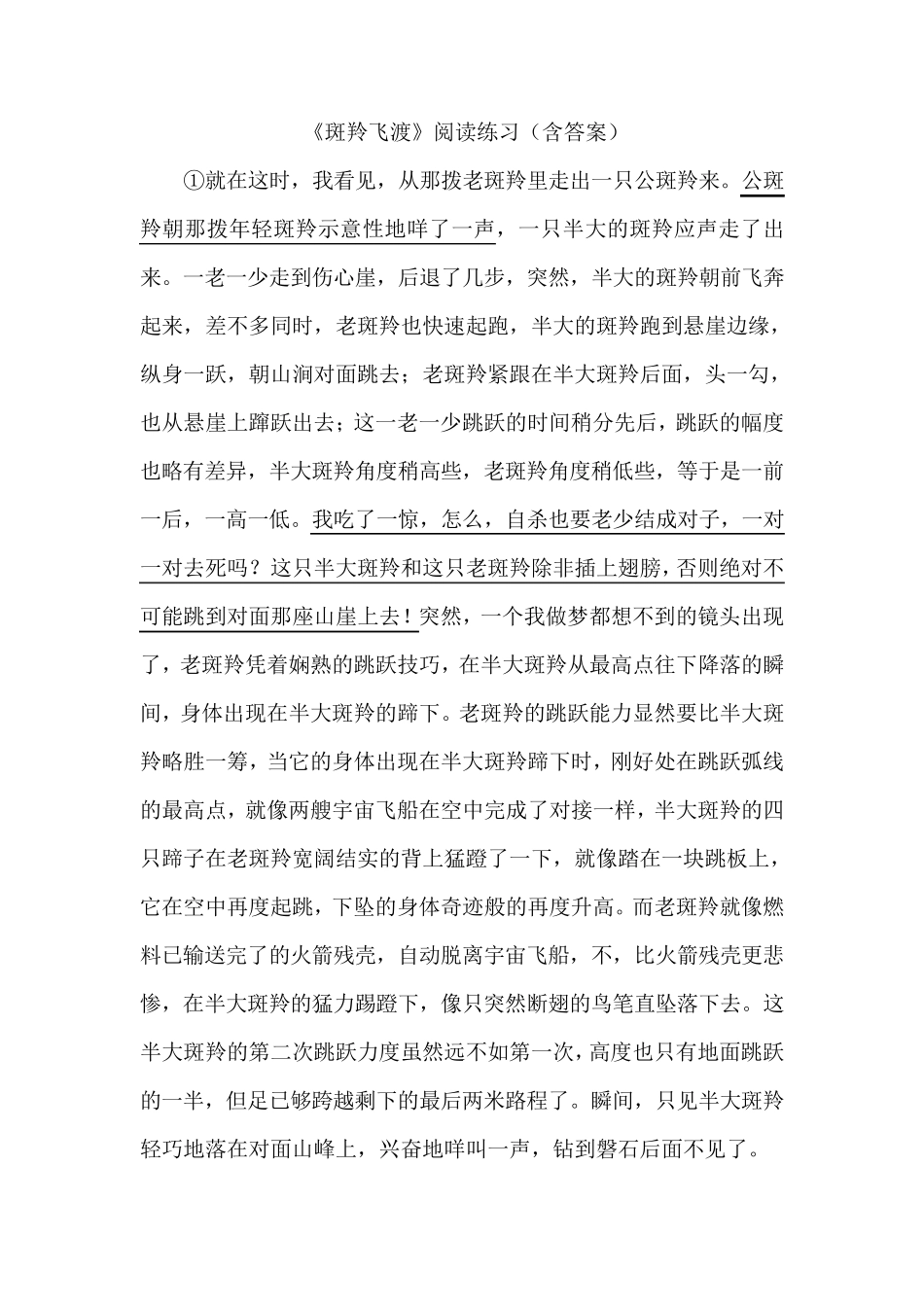 《斑羚飞渡》阅读练习（含答案）

①就在这时，我看见，从那拨老斑羚里走出一只公斑羚来。公斑羚朝那拨年轻斑羚示意性地咩了一声，一只半大的斑羚应声走了出来。一老一少走到伤心崖，后退了几步，突然，半大的斑羚朝前飞奔起来，差不多同时，老斑羚也快速起跑，半大的斑羚跑到悬崖边缘，纵身一跃，朝山涧对面跳去；老斑羚紧跟在半大斑羚后面，头一勾，也从悬崖上蹿跃出去；这一老一少跳跃的时间稍分先后，跳跃的幅度也略有差异，半大斑羚角度稍高些，老斑羚角度稍低些，等于是一前一后，一高一低。我吃了一惊，怎么，自杀也要老少结成对子，一对一对去死吗？这只半大斑羚和这只老斑羚除非插上翅膀，否则绝对不可能跳到对面那座山崖上去！突然，一个我做梦都想不到的镜头出现了，老斑羚凭着娴熟的跳跃技巧，在半大斑羚从最高点往下降落的瞬间，身体出现在半大斑羚的蹄下。老斑羚的跳跃能力显然要比半大斑羚略胜一筹，当它的身体出现在半大斑羚蹄下时，刚好处在跳跃弧线的最高点，就像两艘宇宙飞船在空中完成了对接一样，半大斑羚的四只蹄子在老斑羚宽阔结实的背上猛蹬了一下，就像踏在一块跳板上，它在空中再度起跳，下坠的身体奇迹般的再度升高。而老斑羚就像燃料已输送完了的火箭残壳，自动脱离宇宙飞船，不，比火箭残壳更悲惨，在半大斑羚的猛力踢蹬下，像只突然断翅的鸟笔直坠落下去。这半大斑羚的第二次跳跃力度虽然远不如第一次，高度也只有地面跳跃的一半，但足已够跨越剩下的最后两米路程了。瞬间，只见半大斑羚轻巧地落在对面山峰上，兴奋地咩叫一声，钻到磐石后面不见了。